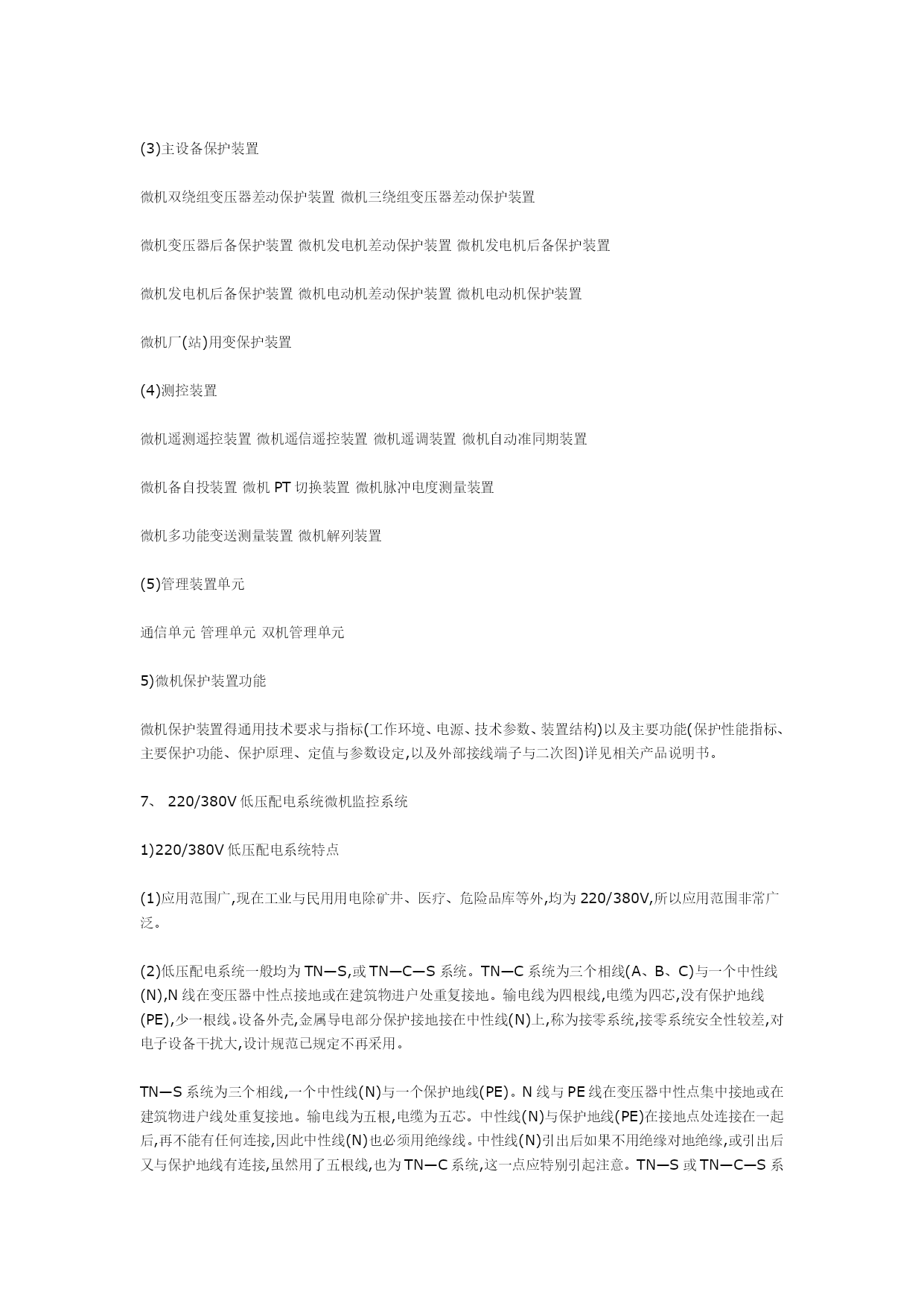 (3)主设备保护装置

微机双绕组变压器差动保护装置 微机三绕组变压器差动保护装置

微机变压器后备保护装置 微机发电机差动保护装置 微机发电机后备保护装置

微机发电机后备保护装置 微机电动机差动保护装置 微机电动机保护装置

微机厂(站)用变保护装置

(4)测控装置

微机遥测遥控装置 微机遥信遥控装置 微机遥调装置 微机自动准同期装置

微机备自投装置 微机 PT 切换装置 微机脉冲电度测量装置

微机多功能变送测量装置 微机解列装置

(5)管理装置单元

通信单元 管理单元 双机管理单元

5)微机保护装置功能

微机保护装置得通用技术要求与指标(工作环境、电源、技术参数、装置结构)以及主要功能(保护性能指标、主要保护功能、保护原理、定值与参数设定,以及外部接线端子与二次图)详见相关产品说明书。

7、 220/380V 低压配电系统微机监控系统

1)220/380V 低压配电系统特点

(1)应用范围广,现在工业与民用用电除矿井、医疗、危险品库等外,均为 220/380V,所以应用范围非常广泛。

(2)低压配电系统一般均为 TN—S,或 TN—C—S 系统。TN—C 系统为三个相线(A、B、C)与一个中性线(N),N 线在变压器中性点接地或在建筑物进户处重复接地。输电线为四根线,电缆为四芯,没有保护地线(PE),少一根线。设备外壳,金属导电部分保护接地接在中性线(N)上,称为接零系统,接零系统安全性较差,对电子设备干扰大,设计规范已规定不再采用。

TN—S 系统为三个相线,一个中性线(N)与一个保护地线(PE)。N 线与 PE 线在变压器中性点集中接地或在建筑物进户线处重复接地。输电线为五根,电缆为五芯。中性线(N)与保护地线(PE)在接地点处连接在一起后,再不能有任何连接,因此中性线(N)也必须用绝缘线。中性线(N)引出后如果不用绝缘对地绝缘,或引出后又与保护地线有连接,虽然用了五根线,也为 TN—C 系统,这一点应特别引起注意。TN—S 或 TN—C—S 系